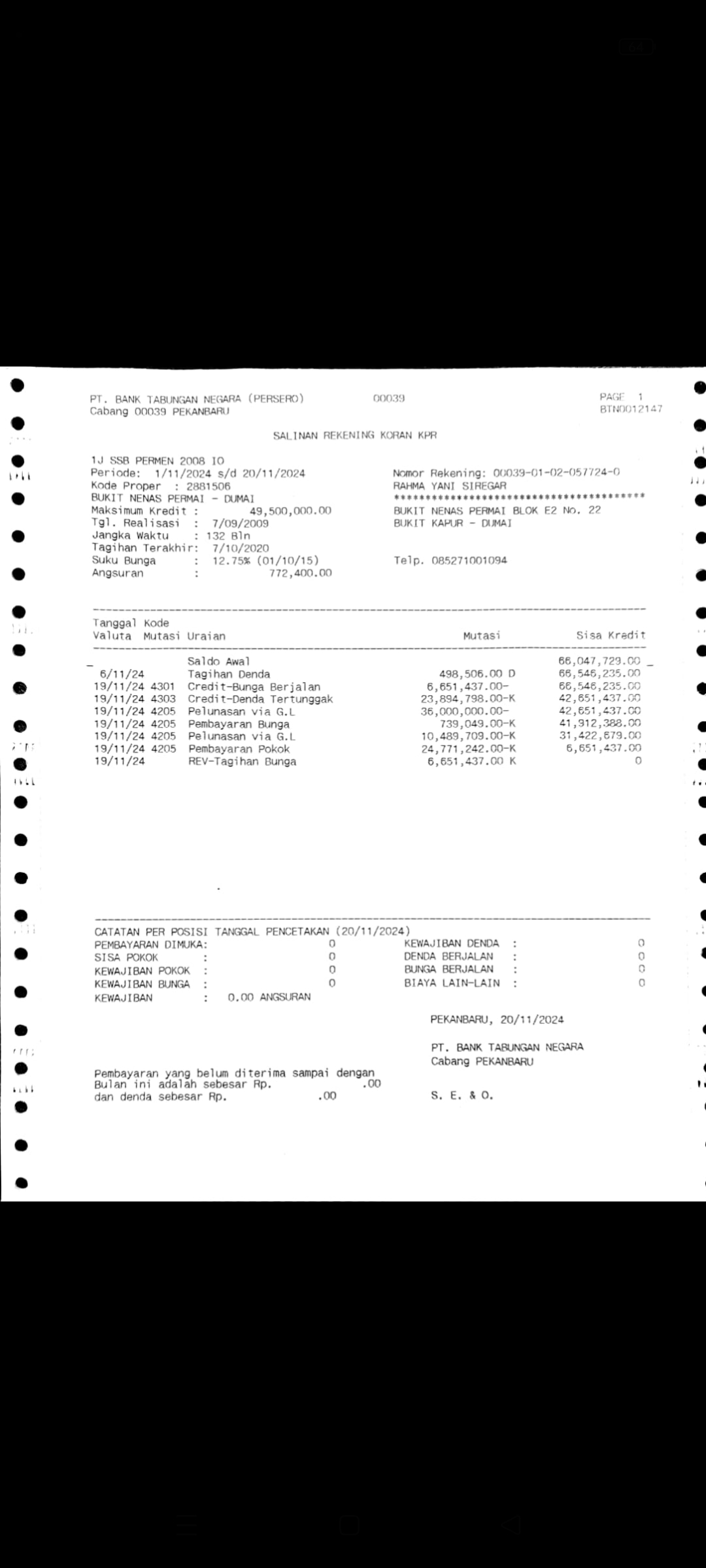 PT. BANK TABUNGAN NEGARA (PERSERO) 00039 PAGE 1
Cabang 00039 PEKANBARU BTN0012147

SALINAN REKENING KORAN KPR

1J SSB PERMEN 2008 IO
Periode: 1/11/2024 s/d 20/11/2024
Kode Proper : 2881506
BUKIT NENAS PERMAI - DUMAI
Maksimum Kredit : 49,500,000.00
Tgl. Realisasi : 7/09/2009
Jangka Waktu : 132 Bln
Tagihan Terakhir: 7/10/2020
Suku Bunga : 12.75% (01/10/15)
Angsuran : 772,400.00

Nomor Rekening: 00039-01-02-057724-0
RAHMA YANI SIREGAR
****************************************
BUKIT NENAS PERMAI BLOK E2 No. 22
BUKIT KAPUR - DUMAI

Telp. 085271001094

| Tanggal Valuta | Kode Mutasi | Uraian | Mutasi | Sisa Kredit |
|---|---|---|---|---|
| | | Saldo Awal | | 66,047,729.00 |
| 6/11/24 | | Tagihan Denda | 498,506.00 D | 66,546,235.00 |
| 19/11/24 | 4301 | Credit-Bunga Berjalan | 6,651,437.00- | 66,546,235.00 |
| 19/11/24 | 4303 | Credit-Denda Tertunggak | 23,894,798.00-K | 42,651,437.00 |
| 19/11/24 | 4205 | Pelunasan via G.L | 36,000,000.00- | 42,651,437.00 |
| 19/11/24 | 4205 | Pembayaran Bunga | 739,049.00-K | 41,912,388.00 |
| 19/11/24 | 4205 | Pelunasan via G.L | 10,489,709.00-K | 31,422,679.00 |
| 19/11/24 | 4205 | Pembayaran Pokok | 24,771,242.00-K | 6,651,437.00 |
| 19/11/24 | | REV-Tagihan Bunga | 6,651,437.00 K | 0 |

CATATAN PER POSISI TANGGAL PENCETAKAN (20/11/2024)
PEMBAYARAN DIMUKA: 0
SISA POKOK : 0
KEWAJIBAN POKOK : 0
KEWAJIBAN BUNGA : 0
KEWAJIBAN : 0.00 ANGSURAN
KEWAJIBAN DENDA : 0
DENDA BERJALAN : 0
BUNGA BERJALAN : 0
BIAYA LAIN-LAIN : 0

PEKANBARU, 20/11/2024

PT. BANK TABUNGAN NEGARA
Cabang PEKANBARU

Pembayaran yang belum diterima sampai dengan
Bulan ini adalah sebesar Rp. .00
dan denda sebesar Rp. .00

S. E. & O.